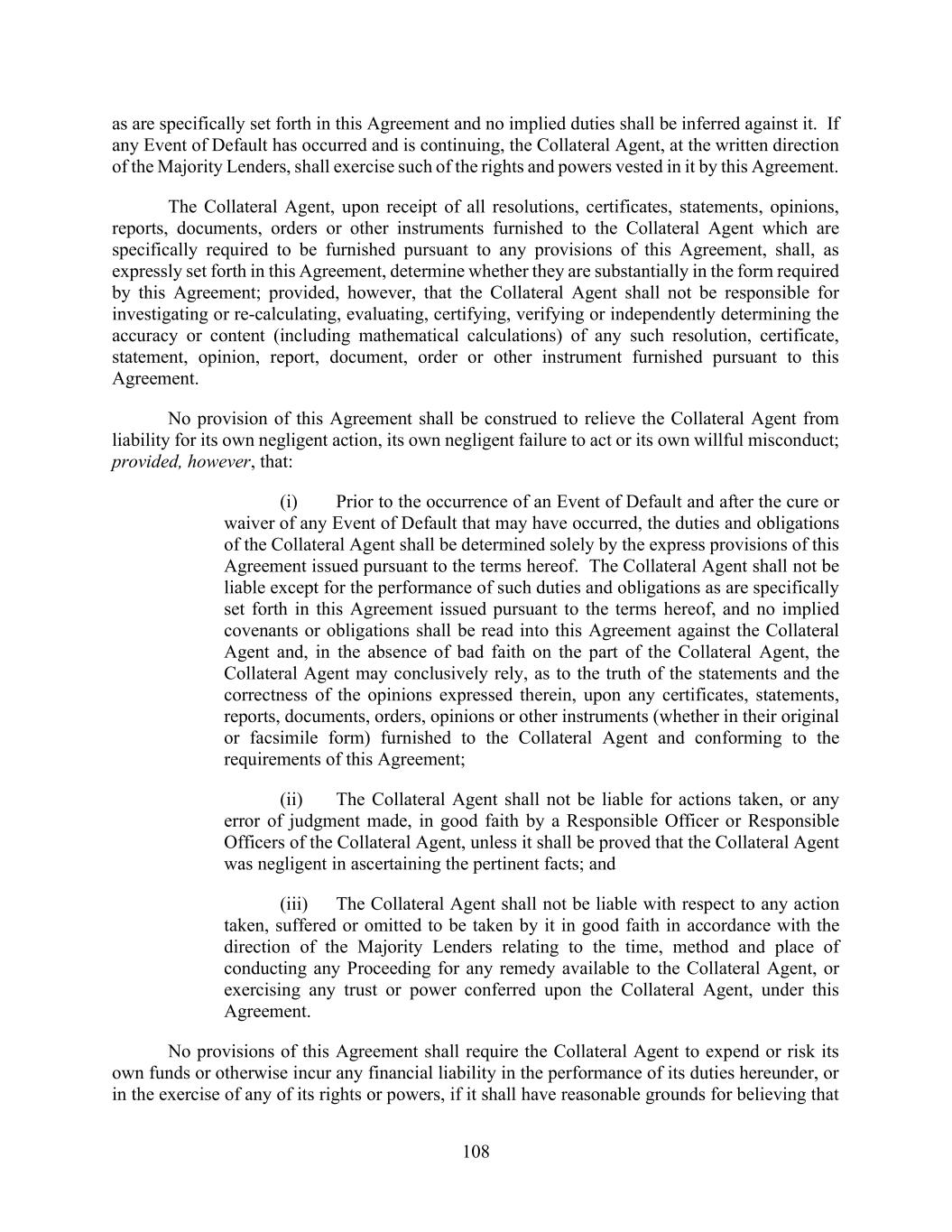 as are specifically set forth in this Agreement and no implied duties shall be inferred against it. If any Event of Default has occurred and is continuing, the Collateral Agent, at the written direction of the Majority Lenders, shall exercise such of the rights and powers vested in it by this Agreement.

The Collateral Agent, upon receipt of all resolutions, certificates, statements, opinions, reports, documents, orders or other instruments furnished to the Collateral Agent which are specifically required to be furnished pursuant to any provisions of this Agreement, shall, as expressly set forth in this Agreement, determine whether they are substantially in the form required by this Agreement; provided, however, that the Collateral Agent shall not be responsible for investigating or re-calculating, evaluating, certifying, verifying or independently determining the accuracy or content (including mathematical calculations) of any such resolution, certificate, statement, opinion, report, document, order or other instrument furnished pursuant to this Agreement.

No provision of this Agreement shall be construed to relieve the Collateral Agent from liability for its own negligent action, its own negligent failure to act or its own willful misconduct; provided, however, that:

(i) Prior to the occurrence of an Event of Default and after the cure or waiver of any Event of Default that may have occurred, the duties and obligations of the Collateral Agent shall be determined solely by the express provisions of this Agreement issued pursuant to the terms hereof. The Collateral Agent shall not be liable except for the performance of such duties and obligations as are specifically set forth in this Agreement issued pursuant to the terms hereof, and no implied covenants or obligations shall be read into this Agreement against the Collateral Agent and, in the absence of bad faith on the part of the Collateral Agent, the Collateral Agent may conclusively rely, as to the truth of the statements and the correctness of the opinions expressed therein, upon any certificates, statements, reports, documents, orders, opinions or other instruments (whether in their original or facsimile form) furnished to the Collateral Agent and conforming to the requirements of this Agreement;

(ii) The Collateral Agent shall not be liable for actions taken, or any error of judgment made, in good faith by a Responsible Officer or Responsible Officers of the Collateral Agent, unless it shall be proved that the Collateral Agent was negligent in ascertaining the pertinent facts; and

(iii) The Collateral Agent shall not be liable with respect to any action taken, suffered or omitted to be taken by it in good faith in accordance with the direction of the Majority Lenders relating to the time, method and place of conducting any Proceeding for any remedy available to the Collateral Agent, or exercising any trust or power conferred upon the Collateral Agent, under this Agreement.

No provisions of this Agreement shall require the Collateral Agent to expend or risk its own funds or otherwise incur any financial liability in the performance of its duties hereunder, or in the exercise of any of its rights or powers, if it shall have reasonable grounds for believing that

108